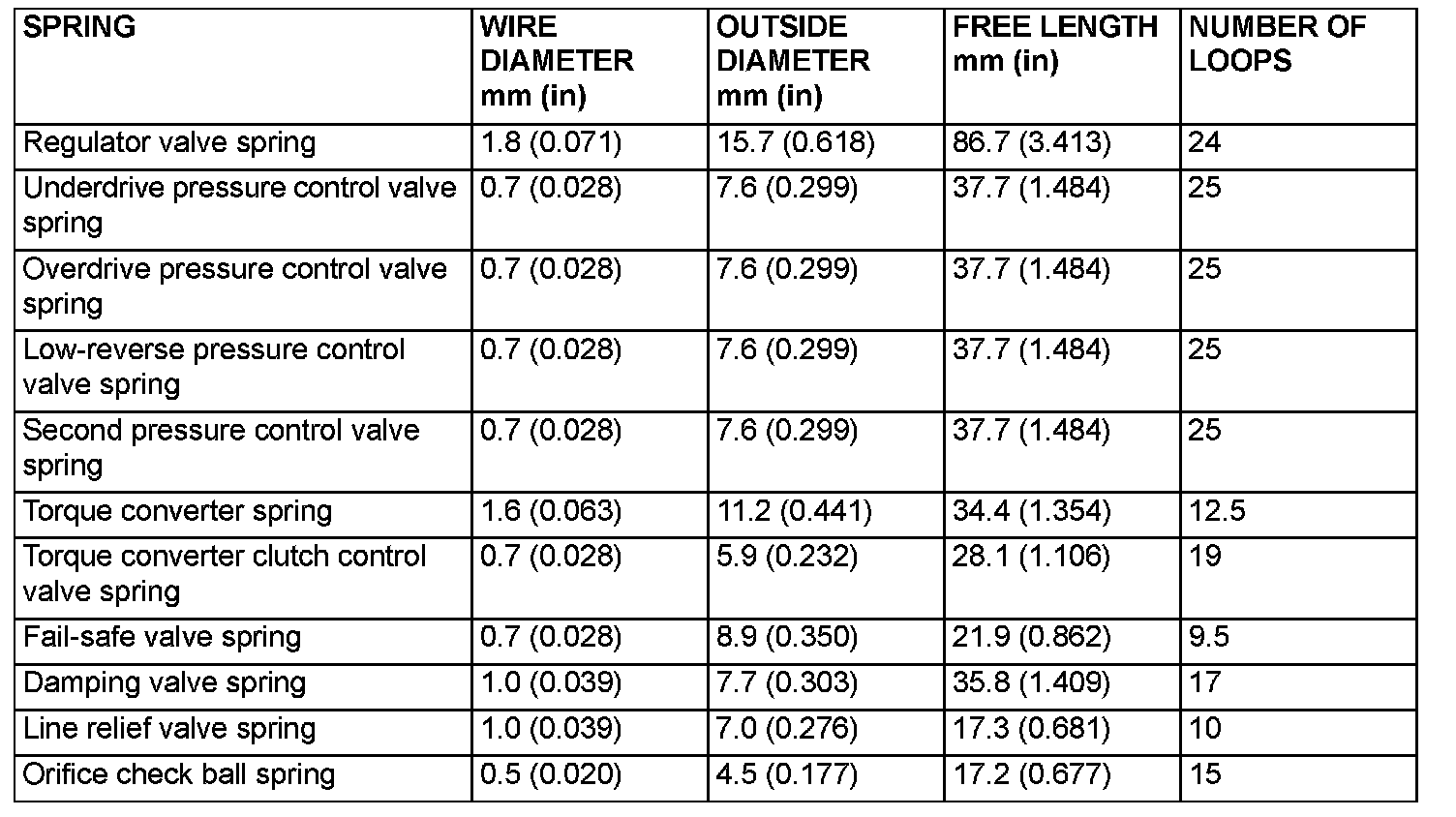 | SPRING | WIRE DIAMETER mm (in) | OUTSIDE DIAMETER mm (in) | FREE LENGTH mm (in) | NUMBER OF LOOPS |
|---|---|---|---|---|
| Regulator valve spring | 1.8 (0.071) | 15.7 (0.618) | 86.7 (3.413) | 24 |
| Underdrive pressure control valve spring | 0.7 (0.028) | 7.6 (0.299) | 37.7 (1.484) | 25 |
| Overdrive pressure control valve spring | 0.7 (0.028) | 7.6 (0.299) | 37.7 (1.484) | 25 |
| Low-reverse pressure control valve spring | 0.7 (0.028) | 7.6 (0.299) | 37.7 (1.484) | 25 |
| Second pressure control valve spring | 0.7 (0.028) | 7.6 (0.299) | 37.7 (1.484) | 25 |
| Torque converter spring | 1.6 (0.063) | 11.2 (0.441) | 34.4 (1.354) | 12.5 |
| Torque converter clutch control valve spring | 0.7 (0.028) | 5.9 (0.232) | 28.1 (1.106) | 19 |
| Fail-safe valve spring | 0.7 (0.028) | 8.9 (0.350) | 21.9 (0.862) | 9.5 |
| Damping valve spring | 1.0 (0.039) | 7.7 (0.303) | 35.8 (1.409) | 17 |
| Line relief valve spring | 1.0 (0.039) | 7.0 (0.276) | 17.3 (0.681) | 10 |
| Orifice check ball spring | 0.5 (0.020) | 4.5 (0.177) | 17.2 (0.677) | 15 |